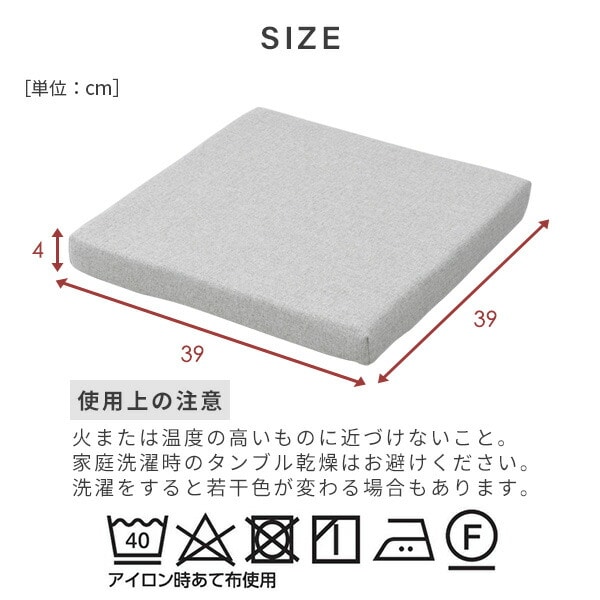 SIZE

[単位：cm]

4

39

39

使用上の注意

火または温度の高いものに近づけないこと。
家庭洗濯時のタンブル乾燥はお避けください。
洗濯をすると若干色が変わる場合もあります。

40

F

アイロン時あて布使用